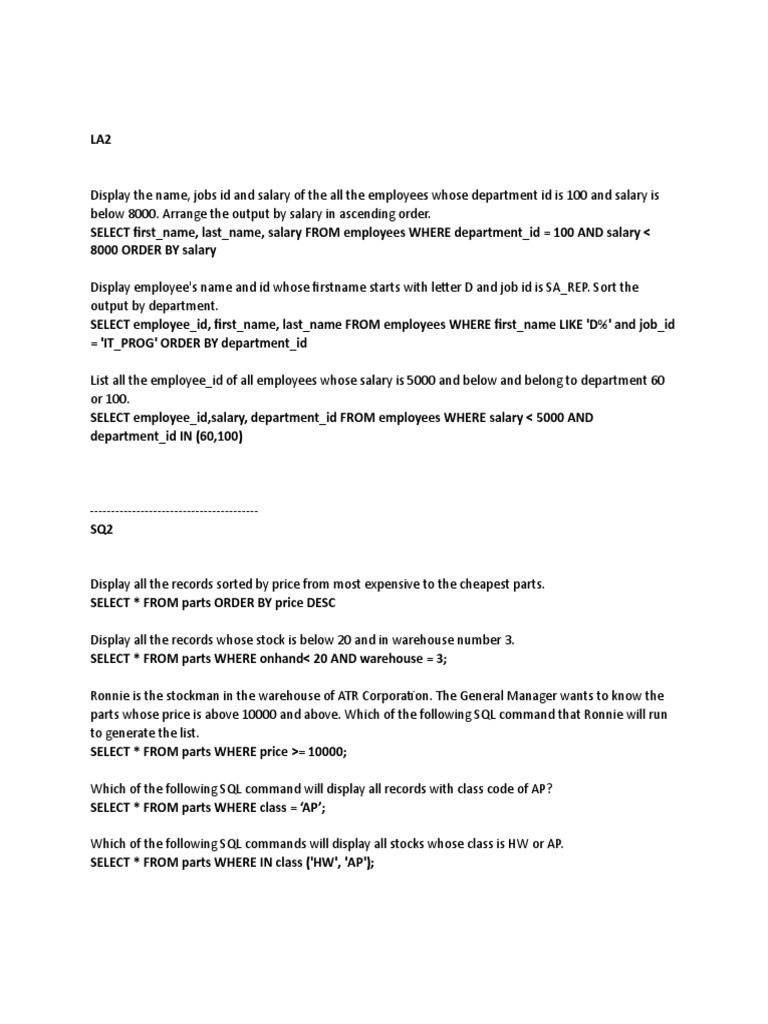 LA2

Display the name, jobs id and salary of the all the employees whose department id is 100 and salary is below 8000. Arrange the output by salary in ascending order.
SELECT first_name, last_name, salary FROM employees WHERE department_id = 100 AND salary < 8000 ORDER BY salary

Display employee's name and id whose firstname starts with letter D and job id is SA_REP. Sort the output by department.
SELECT employee_id, first_name, last_name FROM employees WHERE first_name LIKE 'D%' and job_id = 'IT_PROG' ORDER BY department_id

List all the employee_id of all employees whose salary is 5000 and below and belong to department 60 or 100.
SELECT employee_id,salary, department_id FROM employees WHERE salary < 5000 AND department_id IN (60,100)

----------------------------------------
SQ2

Display all the records sorted by price from most expensive to the cheapest parts.
SELECT * FROM parts ORDER BY price DESC

Display all the records whose stock is below 20 and in warehouse number 3.
SELECT * FROM parts WHERE onhand< 20 AND warehouse = 3;

Ronnie is the stockman in the warehouse of ATR Corporation. The General Manager wants to know the parts whose price is above 10000 and above. Which of the following SQL command that Ronnie will run to generate the list.
SELECT * FROM parts WHERE price >= 10000;

Which of the following SQL command will display all records with class code of AP?
SELECT * FROM parts WHERE class = ‘AP’;

Which of the following SQL commands will display all stocks whose class is HW or AP.
SELECT * FROM parts WHERE IN class ('HW', 'AP');